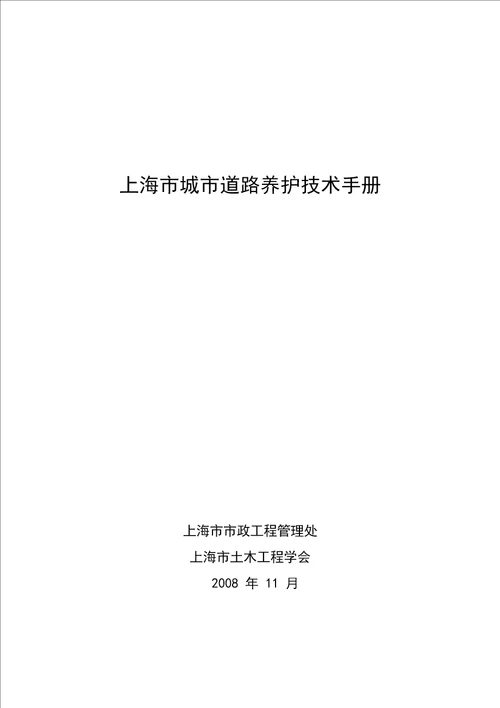 上海市城市道路养护技术手册

上海市市政工程管理处

上海市土木工程学会

2008 年 11 月